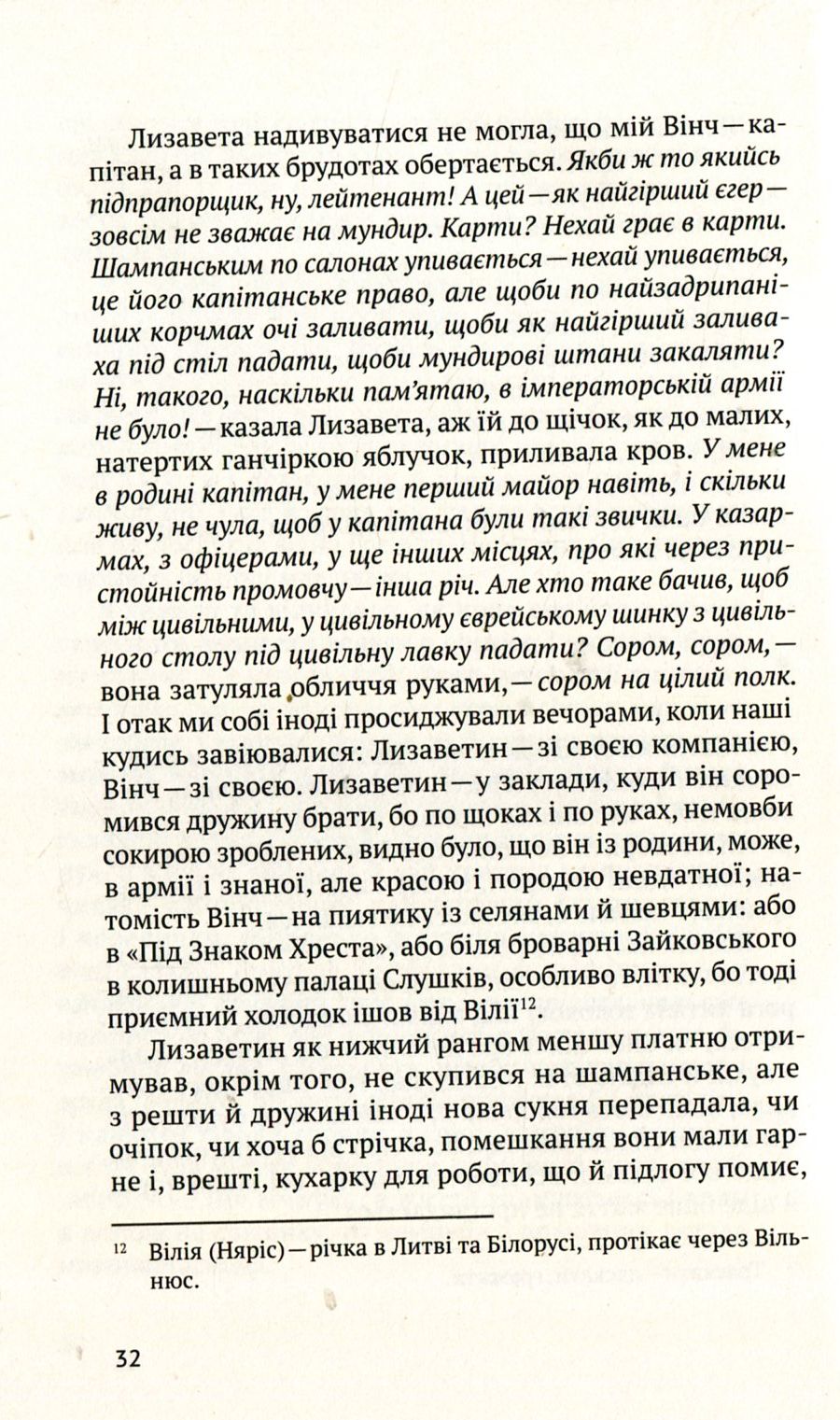 Лизавета надивуватися не могла, що мій Вінч — капітан, а в таких брудотах обертається. Якби ж то якийсь підпрапорщик, ну, лейтенант! А цей — як найгірший єгер — зовсім не зважає на мундир. Карти? Нехай грає в карти. Шампанським по салонах упивається — нехай упивається, це його капітанське право, але щоби по найзадрипаніших корчмах очі заливати, щоби як найгірший заливаха під стіл падати, щоби мундирові штани закаляти? Ні, такого, наскільки пам'ятаю, в імператорській армії не було! — казала Лизавета, аж їй до щічок, як до малих, натертих ганчіркою яблучок, приливала кров. У мене в родині капітан, у мене перший майор навіть, і скільки живу, не чула, щоб у капітана були такі звички. У казармах, з офіцерами, у ще інших місцях, про які через пристойність промовчу — інша річ. Але хто таке бачив, щоб між цивільними, у цивільному єврейському шинку з цивільного столу під цивільну лавку падати? Сором, сором, — вона затуляла обличчя руками, — сором на цілий полк. І отак ми собі іноді просиджували вечорами, коли наші кудись завіювалися: Лизаветин — зі своєю компанією, Вінч — зі своєю. Лизаветин — у заклади, куди він соромився дружину брати, бо по щоках і по руках, немовби сокирою зроблених, видно було, що він із родини, може, в армії і знаної, але красою і породою невдатної; натомість Вінч — на пиятику із селянами й шевцями: або в «Під Знаком Хреста», або біля броварні Зайковського в колишньому палаці Слушків, особливо влітку, бо тоді приємний холодок ішов від Вілії$^{12}$.

Лизаветин як нижчий рангом меншу платню отримував, окрім того, не скупився на шампанське, але з решти й дружині іноді нова сукня перепадала, чи очіпок, чи хоча б стрічка, помешкання вони мали гарне і, врешті, кухарку для роботи, що й підлогу помиє,

$^{12}$ Вілія (Няріс) — річка в Литві та Білорусі, протікає через Вільнюс.

32